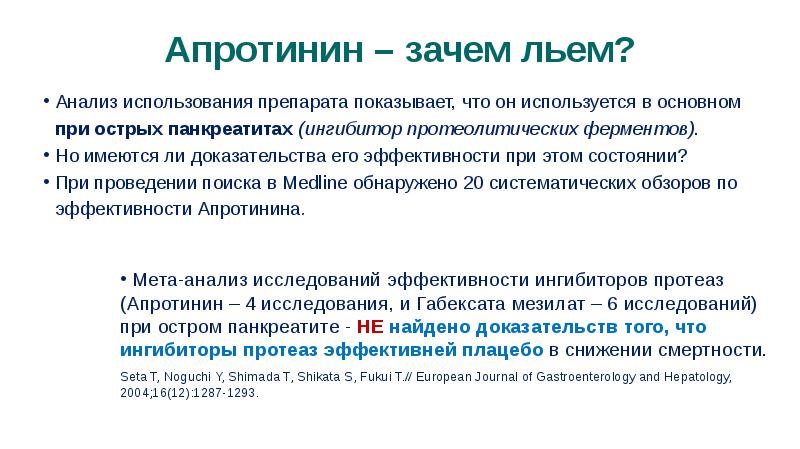 Апротинин – зачем льем?

• Анализ использования препарата показывает, что он используется в основном при острых панкреатитах (ингибитор протеолитических ферментов).
• Но имеются ли доказательства его эффективности при этом состоянии?
• При проведении поиска в Medline обнаружено 20 систематических обзоров по эффективности Апротинина.

• Мета-анализ исследований эффективности ингибиторов протеаз (Апротинин – 4 исследования, и Габексата мезилат – 6 исследований) при остром панкреатите - НЕ найдено доказательств того, что ингибиторы протеаз эффективней плацебо в снижении смертности.

Seta T, Noguchi Y, Shimada T, Shikata S, Fukui T.// European Journal of Gastroenterology and Hepatology, 2004;16(12):1287-1293.